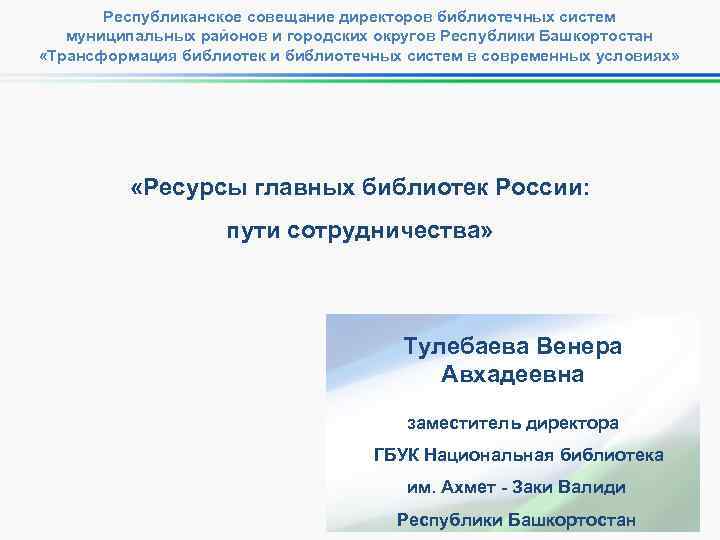 Республиканское совещание директоров библиотечных систем муниципальных районов и городских округов Республики Башкортостан «Трансформация библиотек и библиотечных систем в современных условиях»

«Ресурсы главных библиотек России: пути сотрудничества»

Тулебаева Венера Авхадеевна

заместитель директора
ГБУК Национальная библиотека
им. Ахмет - Заки Валиди
Республики Башкортостан